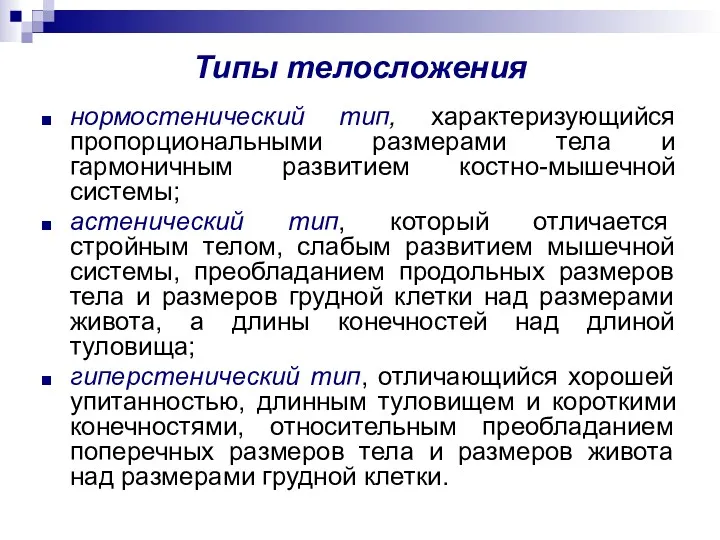 Типы телосложения

нормостенический тип, характеризующийся пропорциональными размерами тела и гармоничным развитием костно-мышечной системы;

астенический тип, который отличается стройным телом, слабым развитием мышечной системы, преобладанием продольных размеров тела и размеров грудной клетки над размерами живота, а длины конечностей над длиной туловища;

гиперстенический тип, отличающийся хорошей упитанностью, длинным туловищем и короткими конечностями, относительным преобладанием поперечных размеров тела и размеров живота над размерами грудной клетки.